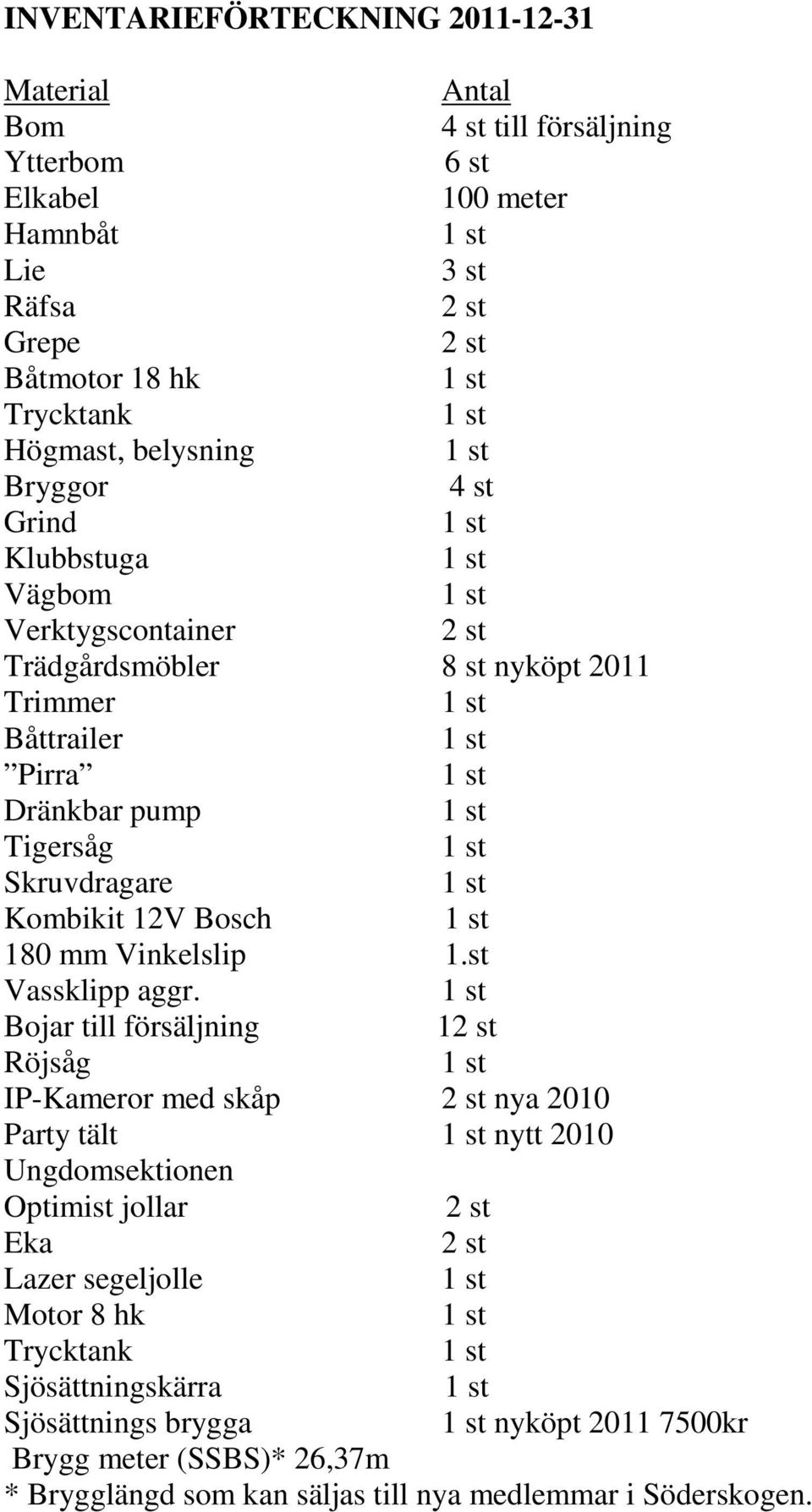 INVENTARIEFÖRTECKNING 2011-12-31

| Material | Antal |
|---|---|
| Bom | 4 st till försäljning |
| Ytterbom | 6 st |
| Elkabel | 100 meter |
| Hamnbåt | 1 st |
| Lie | 3 st |
| Räfsa | 2 st |
| Grepe | 2 st |
| Båtmotor 18 hk | 1 st |
| Trycktank | 1 st |
| Högmast, belysning | 1 st |
| Bryggor | 4 st |
| Grind | 1 st |
| Klubbstuga | 1 st |
| Vägbom | 1 st |
| Verktygscontainer | 2 st |
| Trädgårdsmöbler | 8 st nyköpt 2011 |
| Trimmer | 1 st |
| Båttrailer | 1 st |
| ”Pirra” | 1 st |
| Dränkbar pump | 1 st |
| Tigersåg | 1 st |
| Skruvdragare | 1 st |
| Kombikit 12V Bosch | 1 st |
| 180 mm Vinkelslip | 1.st |
| Vassklipp aggr. | 1 st |
| Bojar till försäljning | 12 st |
| Röjsåg | 1 st |
| IP-Kameror med skåp | 2 st nya 2010 |
| Party tält | 1 st nytt 2010 |
| Ungdomsektionen | |
| Optimist jollar | 2 st |
| Eka | 2 st |
| Lazer segeljolle | 1 st |
| Motor 8 hk | 1 st |
| Trycktank | 1 st |
| Sjösättningskärra | 1 st |
| Sjösättnings brygga | 1 st nyköpt 2011 7500kr |

Brygg meter (SSBS)* 26,37m
* Brygglängd som kan säljas till nya medlemmar i Söderskogen.